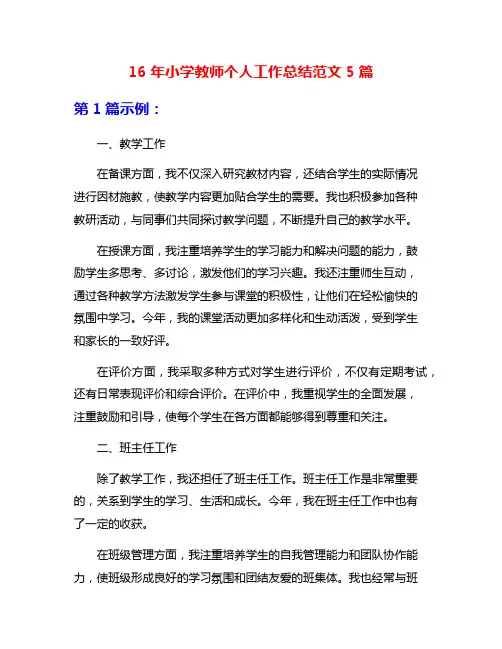 16 年小学教师个人工作总结范文 5 篇

第 1 篇示例：

一、教学工作

在备课方面，我不仅深入研究教材内容，还结合学生的实际情况进行因材施教，使教学内容更加贴合学生的需要。我也积极参加各种教研活动，与同事们共同探讨教学问题，不断提升自己的教学水平。

在授课方面，我注重培养学生的学习能力和解决问题的能力，鼓励学生多思考、多讨论，激发他们的学习兴趣。我还注重师生互动，通过各种教学方法激发学生参与课堂的积极性，让他们在轻松愉快的氛围中学习。今年，我的课堂活动更加多样化和生动活泼，受到学生和家长的一致好评。

在评价方面，我采取多种方式对学生进行评价，不仅有定期考试，还有日常表现评价和综合评价。在评价中，我重视学生的全面发展，注重鼓励和引导，使每个学生在各方面都能够得到尊重和关注。

二、班主任工作

除了教学工作，我还担任了班主任工作。班主任工作是非常重要的，关系到学生的学习、生活和成长。今年，我在班主任工作中也有了一定的收获。

在班级管理方面，我注重培养学生的自我管理能力和团队协作能力，使班级形成良好的学习氛围和团结友爱的班集体。我也经常与班